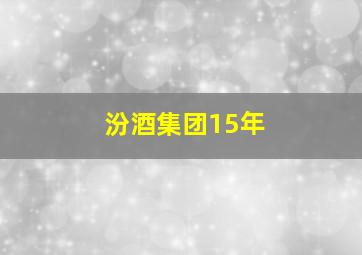 汾酒集团15年